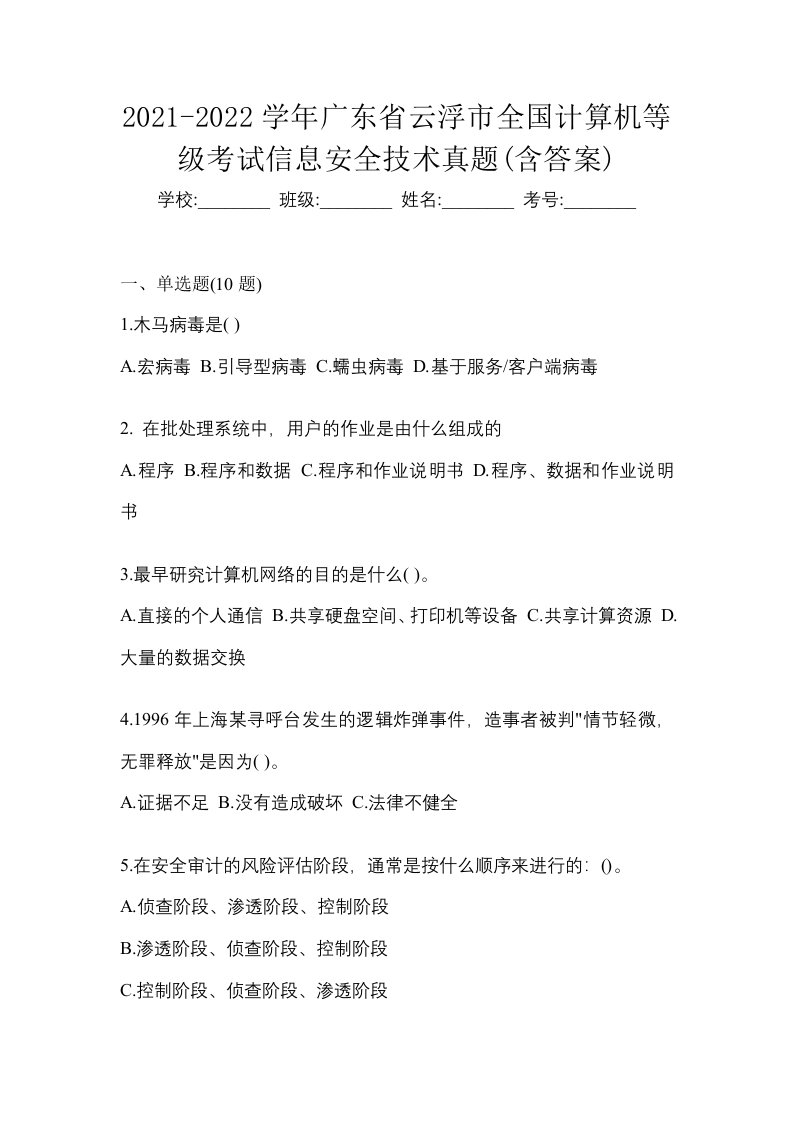 2021-2022 学年广东省云浮市全国计算机等级考试信息安全技术真题(含答案)

学校:________ 班级:________ 姓名:________ 考号:________

一、单选题(10 题)

1.木马病毒是( )

A.宏病毒 B.引导型病毒 C.蠕虫病毒 D.基于服务/客户端病毒

2. 在批处理系统中，用户的作业是由什么组成的

A.程序 B.程序和数据 C.程序和作业说明书 D.程序、数据和作业说明书

3.最早研究计算机网络的目的是什么( )。

A.直接的个人通信 B.共享硬盘空间、打印机等设备 C.共享计算资源 D.大量的数据交换

4.1996 年上海某寻呼台发生的逻辑炸弹事件，造事者被判"情节轻微，无罪释放"是因为( )。

A.证据不足 B.没有造成破坏 C.法律不健全

5.在安全审计的风险评估阶段，通常是按什么顺序来进行的：()。

A.侦查阶段、渗透阶段、控制阶段

B.渗透阶段、侦查阶段、控制阶段

C.控制阶段、侦查阶段、渗透阶段